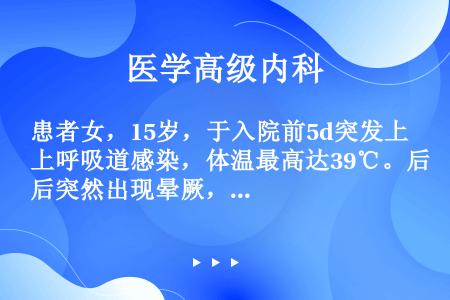 医学高级内科

患者女，15岁，于入院前5d突发上上呼吸道感染，体温最高达39℃。后后突然出现晕厥，...

▶ ▶ ▶